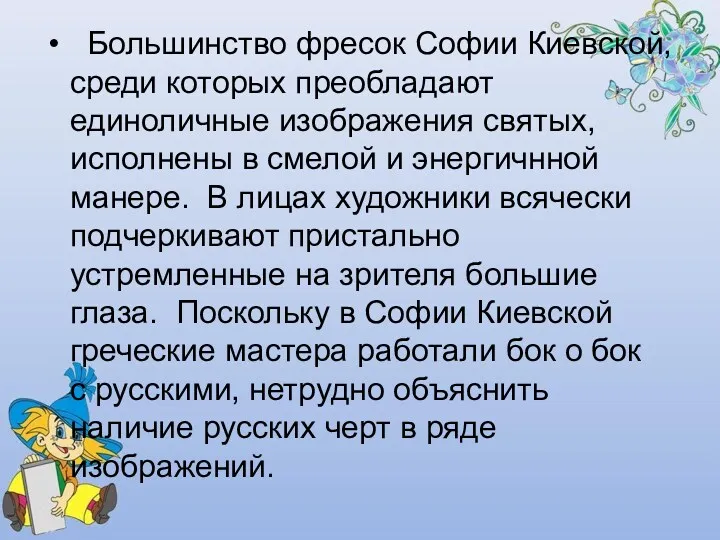 • Большинство фресок Софии Киевской, среди которых преобладают единоличные изображения святых, исполнены в смелой и энергичнной манере. В лицах художники всячески подчеркивают пристально устремленные на зрителя большие глаза. Поскольку в Софии Киевской греческие мастера работали бок о бок с русскими, нетрудно объяснить наличие русских черт в ряде изображений.